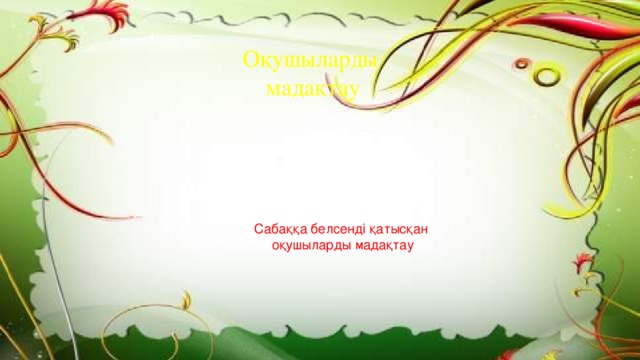 Оқушыларды мадақтау

Сабаққа белсенді қатысқан оқушыларды мадақтау